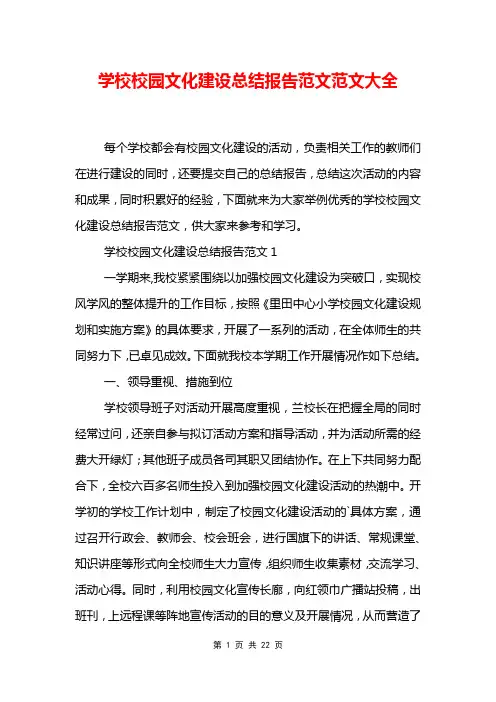 学校校园文化建设总结报告范文范文大全

每个学校都会有校园文化建设的活动，负责相关工作的教师们在进行建设的同时，还要提交自己的总结报告，总结这次活动的内容和成果，同时积累好的经验，下面就来为大家举例优秀的学校校园文化建设总结报告范文，供大家来参考和学习。

学校校园文化建设总结报告范文 1

一学期来,我校紧紧围绕以加强校园文化建设为突破口，实现校风学风的整体提升的工作目标，按照《里田中心小学校园文化建设规划和实施方案》的具体要求，开展了一系列的活动，在全体师生的共同努力下，已卓见成效。下面就我校本学期工作开展情况作如下总结。

一、领导重视、措施到位

学校领导班子对活动开展高度重视，兰校长在把握全局的同时经常过问，还亲自参与拟订活动方案和指导活动，并为活动所需的经费大开绿灯；其他班子成员各司其职又团结协作。在上下共同努力配合下，全校六百多名师生投入到加强校园文化建设活动的热潮中。开学初的学校工作计划中，制定了校园文化建设活动的`具体方案，通过召开行政会、教师会、校会班会，进行国旗下的讲话、常规课堂、知识讲座等形式向全校师生大力宣传，组织师生收集素材，交流学习、活动心得。同时，利用校园文化宣传长廊，向红领巾广播站投稿，出班刊，上远程课等阵地宣传活动的目的意义及开展情况，从而营造了

第 1 页 共 22 页